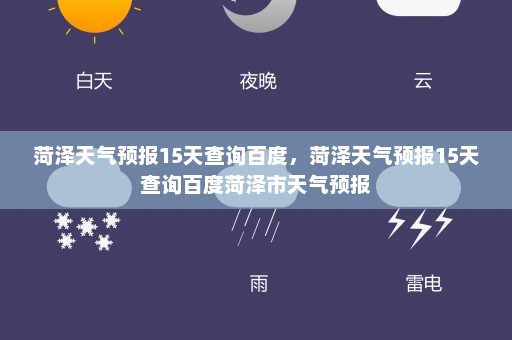 白天　夜晚　云

菏泽天气预报15天查询百度，菏泽天气预报15天查询百度菏泽市天气预报

雨　雷电